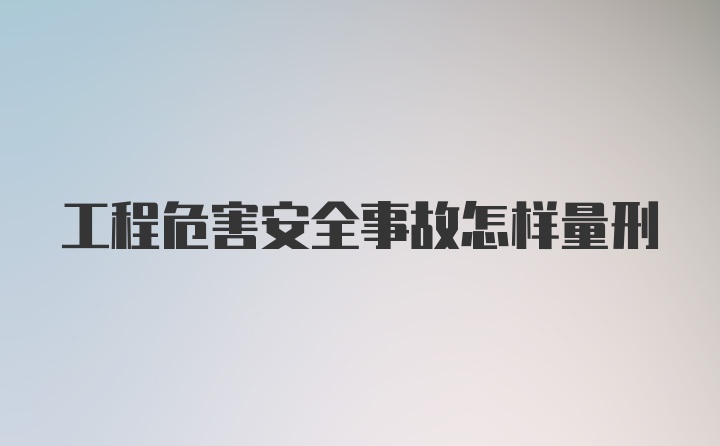 工程危害安全事故怎样量刑